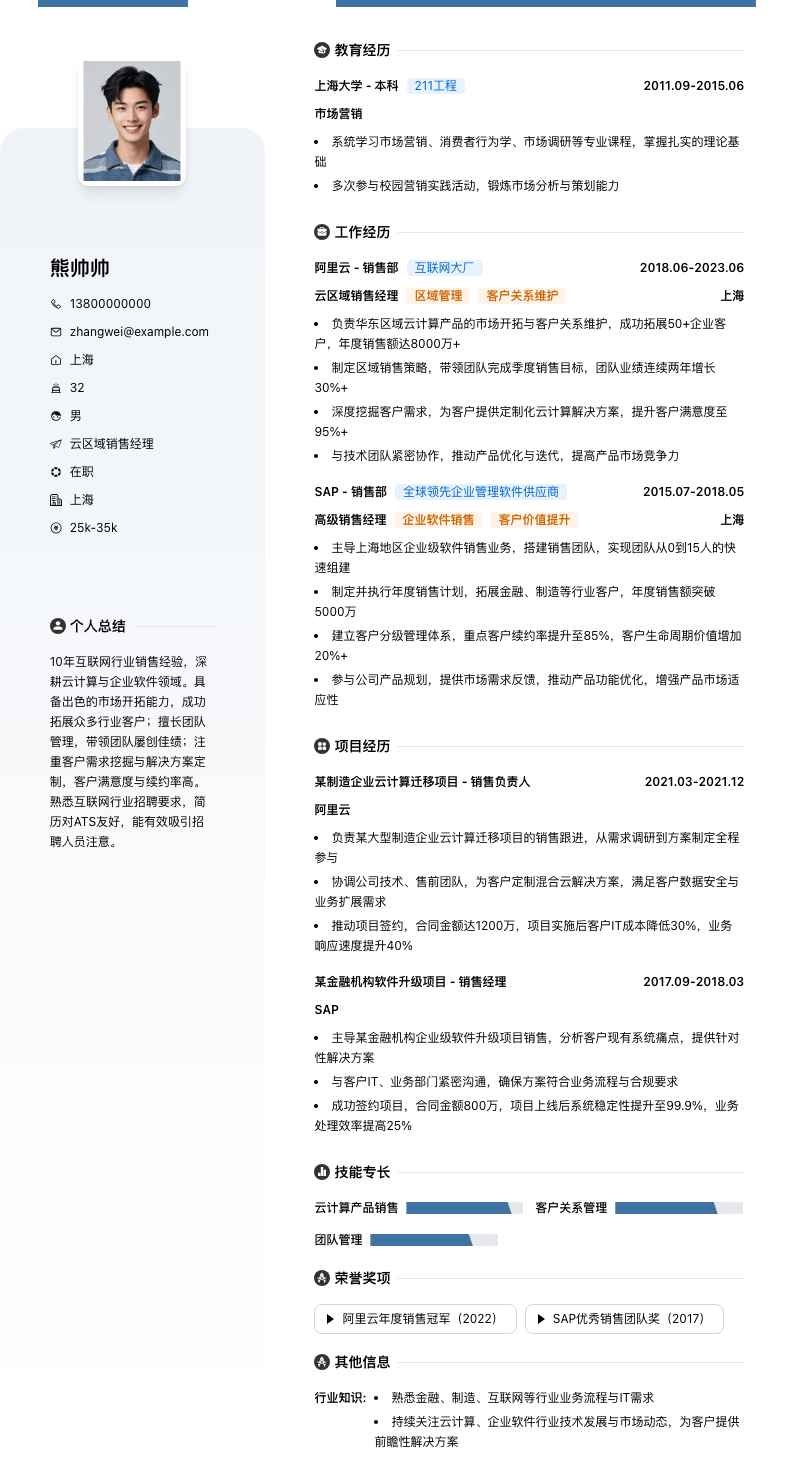 熊帅帅

13800000000

zhangwei@example.com

上海

32

男

云区域销售经理

在职

上海

25k-35k

个人总结

10年互联网行业销售经验，深耕云计算与企业软件领域。具备出色的市场开拓能力，成功拓展众多行业客户；擅长团队管理，带领团队屡创佳绩；注重客户需求挖掘与解决方案定制，客户满意度与续约率高。熟悉互联网行业招聘要求，简历对ATS友好，能有效吸引招聘人员注意。

教育经历

上海大学 - 本科 211工程 2011.09-2015.06

市场营销

- 系统学习市场营销、消费者行为学、市场调研等专业课程，掌握扎实的理论基础
- 多次参与校园营销实践活动，锻炼市场分析与策划能力

工作经历

阿里云 - 销售部 互联网大厂 2018.06-2023.06

云区域销售经理 区域管理 客户关系维护 上海

- 负责华东区域云计算产品的市场开拓与客户关系维护，成功拓展50+企业客户，年度销售额达8000万+
- 制定区域销售策略，带领团队完成季度销售目标，团队业绩连续两年增长30%+
- 深度挖掘客户需求，为客户提供定制化云计算解决方案，提升客户满意度至95%+
- 与技术团队紧密协作，推动产品优化与迭代，提高产品市场竞争力

SAP - 销售部 全球领先企业管理软件供应商 2015.07-2018.05

高级销售经理 企业软件销售 客户价值提升 上海

- 主导上海地区企业级软件销售业务，搭建销售团队，实现团队从0到15人的快速组建
- 制定并执行年度销售计划，拓展金融、制造等行业客户，年度销售额突破5000万
- 建立客户分级管理体系，重点客户续约率提升至85%，客户生命周期价值增加20%+
- 参与公司产品规划，提供市场需求反馈，推动产品功能优化，增强产品市场适应性

项目经历

某制造企业云计算迁移项目 - 销售负责人 2021.03-2021.12

阿里云

- 负责某大型制造企业云计算迁移项目的销售跟进，从需求调研到方案制定全程参与
- 协调公司技术、售前团队，为客户定制混合云解决方案，满足客户数据安全与业务扩展需求
- 推动项目签约，合同金额达1200万，项目实施后客户IT成本降低30%，业务响应速度提升40%

某金融机构软件升级项目 - 销售经理 2017.09-2018.03

SAP

- 主导某金融机构企业级软件升级项目销售，分析客户现有系统痛点，提供针对性解决方案
- 与客户IT、业务部门紧密沟通，确保方案符合业务流程与合规要求
- 成功签约项目，合同金额800万，项目上线后系统稳定性提升至99.9%，业务处理效率提高25%

技能专长

云计算产品销售 客户关系管理

团队管理

荣誉奖项

阿里云年度销售冠军（2022） SAP优秀销售团队奖（2017）

其他信息

行业知识：
- 熟悉金融、制造、互联网等行业业务流程与IT需求
- 持续关注云计算、企业软件行业技术发展与市场动态，为客户提供前瞻性解决方案